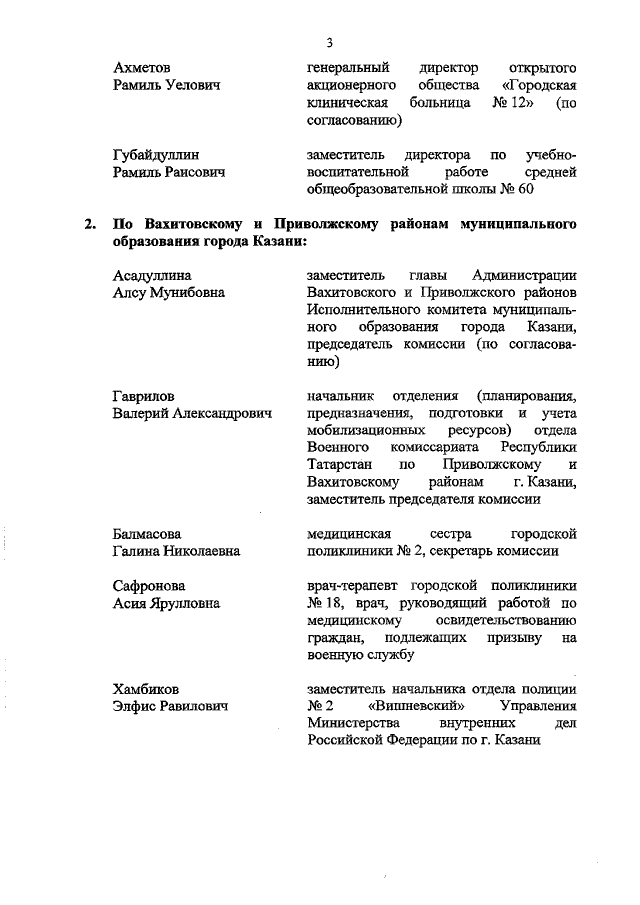 3

Ахметов Рамиль Уелович

генеральный директор открытого акционерного общества «Городская клиническая больница № 12» (по согласованию)

Губайдуллин Рамиль Раисович

заместитель директора по учебно-воспитательной работе средней общеобразовательной школы № 60

2. По Вахитовскому и Приволжскому районам муниципального образования города Казани:

Асадуллина Алсу Мунибовна

заместитель главы Администрации Вахитовского и Приволжского районов Исполнительного комитета муниципального образования города Казани, председатель комиссии (по согласованию)

Гаврилов Валерий Александрович

начальник отделения (планирования, предназначения, подготовки и учета мобилизационных ресурсов) отдела Военного комиссариата Республики Татарстан по Приволжскому и Вахитовскому районам г. Казани, заместитель председателя комиссии

Балмасова Галина Николаевна

медицинская сестра городской поликлиники № 2, секретарь комиссии

Сафронова Асия Ярулловна

врач-терапевт городской поликлиники № 18, врач, руководящий работой по медицинскому освидетельствованию граждан, подлежащих призыву на военную службу

Хамбиков Элфис Равилович

заместитель начальника отдела полиции № 2 «Вишневский» Управления Министерства внутренних дел Российской Федерации по г. Казани